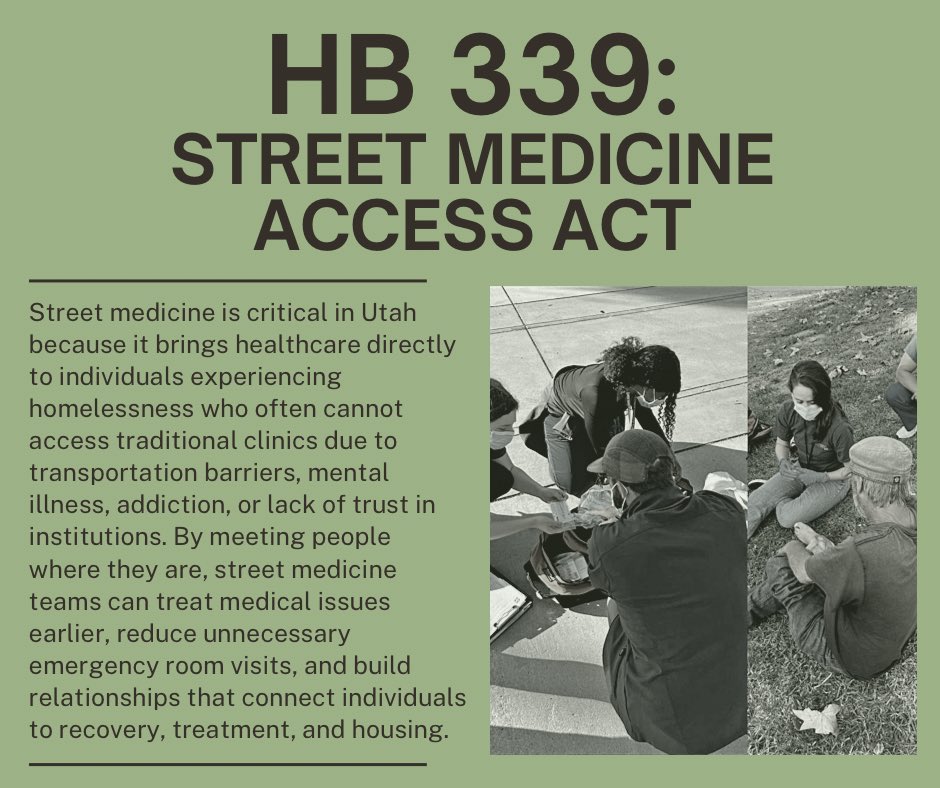 HB 339:
STREET MEDICINE ACCESS ACT

Street medicine is critical in Utah because it brings healthcare directly to individuals experiencing homelessness who often cannot access traditional clinics due to transportation barriers, mental illness, addiction, or lack of trust in institutions. By meeting people where they are, street medicine teams can treat medical issues earlier, reduce unnecessary emergency room visits, and build relationships that connect individuals to recovery, treatment, and housing.